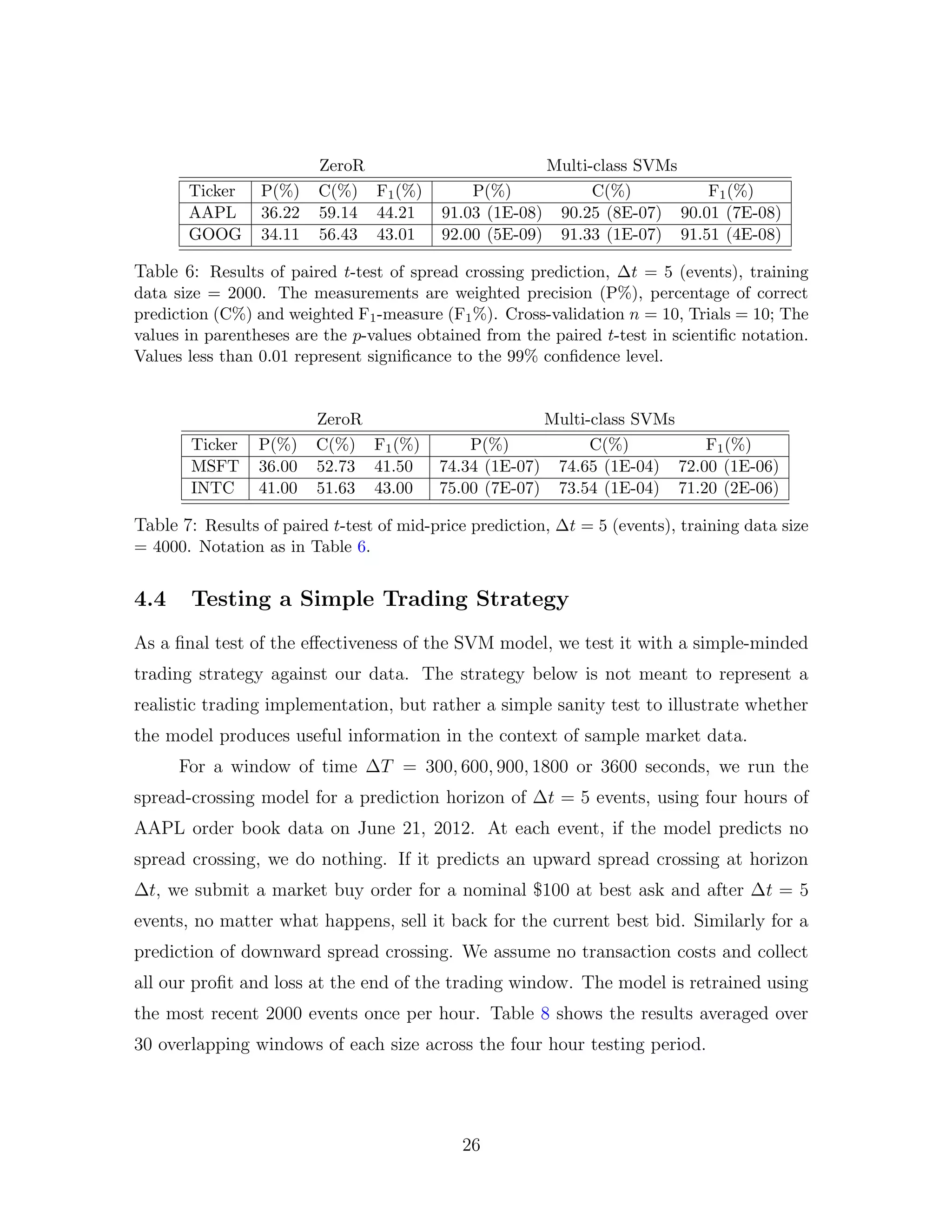 | | ZeroR | | | Multi-class SVMs | | |
|---|---|---|---|---|---|---|
| Ticker | P(%) | C(%) | $F_1$(%) | P(%) | C(%) | $F_1$(%) |
| AAPL | 36.22 | 59.14 | 44.21 | 91.03 (1E-08) | 90.25 (8E-07) | 90.01 (7E-08) |
| GOOG | 34.11 | 56.43 | 43.01 | 92.00 (5E-09) | 91.33 (1E-07) | 91.51 (4E-08) |

Table 6: Results of paired $t$-test of spread crossing prediction, $\Delta t = 5$ (events), training data size = 2000. The measurements are weighted precision (P%), percentage of correct prediction (C%) and weighted $F_1$-measure ($F_1$%). Cross-validation $n = 10$, Trials = 10; The values in parentheses are the $p$-values obtained from the paired $t$-test in scientific notation. Values less than 0.01 represent significance to the 99% confidence level.

| | ZeroR | | | Multi-class SVMs | | |
|---|---|---|---|---|---|---|
| Ticker | P(%) | C(%) | $F_1$(%) | P(%) | C(%) | $F_1$(%) |
| MSFT | 36.00 | 52.73 | 41.50 | 74.34 (1E-07) | 74.65 (1E-04) | 72.00 (1E-06) |
| INTC | 41.00 | 51.63 | 43.00 | 75.00 (7E-07) | 73.54 (1E-04) | 71.20 (2E-06) |

Table 7: Results of paired $t$-test of mid-price prediction, $\Delta t = 5$ (events), training data size = 4000. Notation as in Table 6.

4.4 Testing a Simple Trading Strategy

As a final test of the effectiveness of the SVM model, we test it with a simple-minded trading strategy against our data. The strategy below is not meant to represent a realistic trading implementation, but rather a simple sanity test to illustrate whether the model produces useful information in the context of sample market data.

For a window of time $\Delta T = 300, 600, 900, 1800$ or $3600$ seconds, we run the spread-crossing model for a prediction horizon of $\Delta t = 5$ events, using four hours of AAPL order book data on June 21, 2012. At each event, if the model predicts no spread crossing, we do nothing. If it predicts an upward spread crossing at horizon $\Delta t$, we submit a market buy order for a nominal \$100 at best ask and after $\Delta t = 5$ events, no matter what happens, sell it back for the current best bid. Similarly for a prediction of downward spread crossing. We assume no transaction costs and collect all our profit and loss at the end of the trading window. The model is retrained using the most recent 2000 events once per hour. Table 8 shows the results averaged over 30 overlapping windows of each size across the four hour testing period.

26